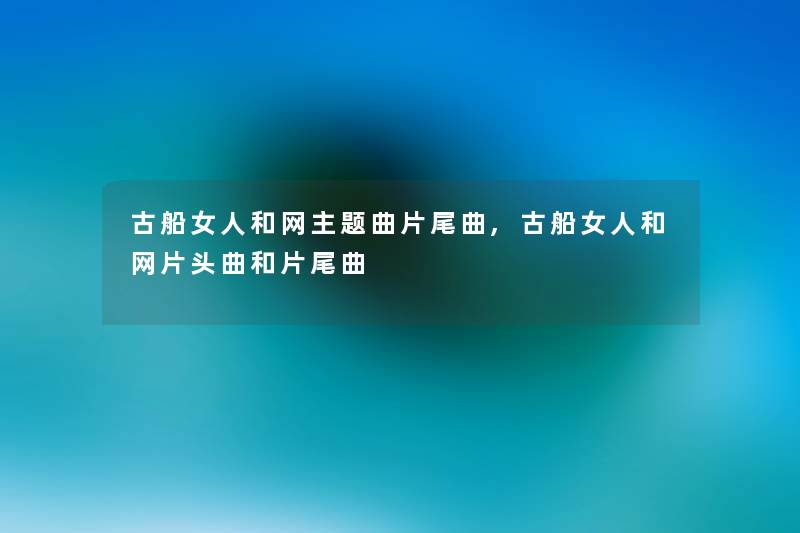 古船女人和网主题曲片尾曲，古船女人和网片头曲和片尾曲